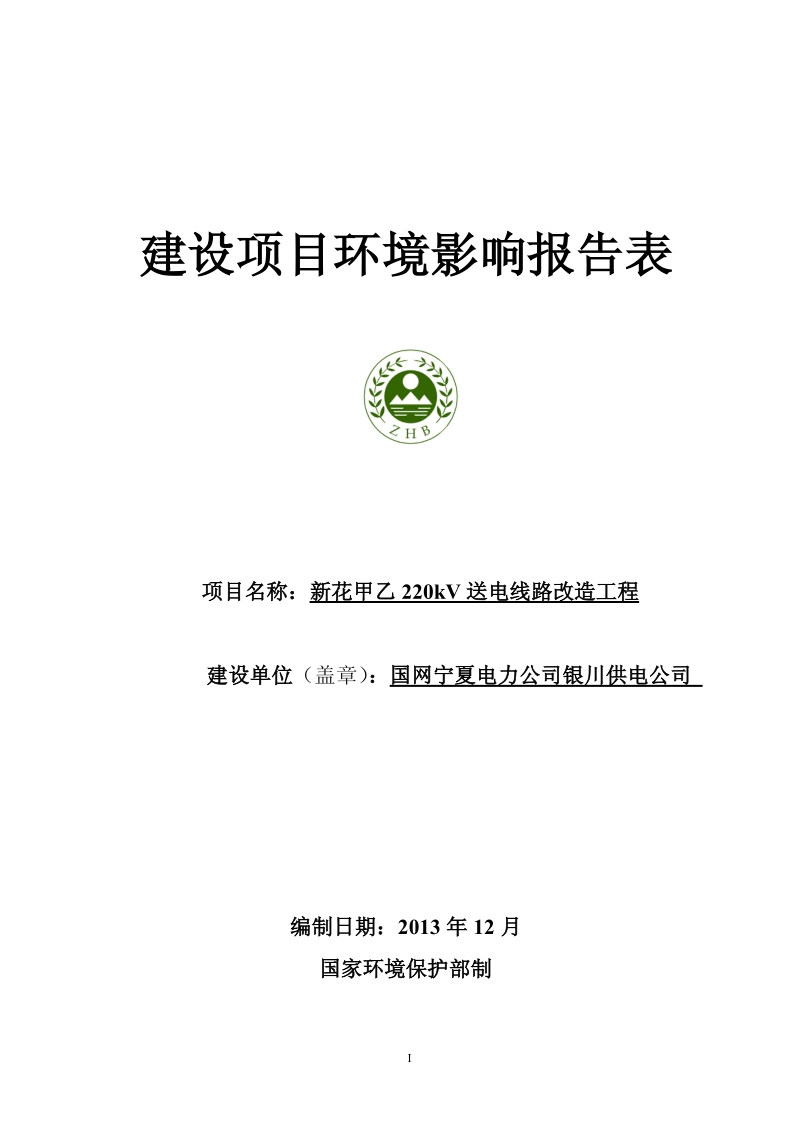 建设项目环境影响报告表

ZHB

项目名称：新花甲乙 220kV 送电线路改造工程

建设单位（盖章）：国网宁夏电力公司银川供电公司

编制日期：2013 年 12 月

国家环境保护部制

I